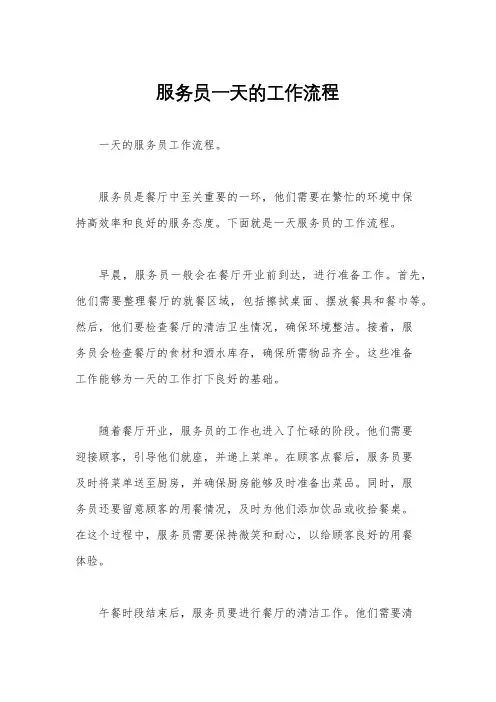 服务员一天的工作流程

一天的服务员工作流程。

服务员是餐厅中至关重要的一环，他们需要在繁忙的环境中保持高效率和良好的服务态度。下面就是一天服务员的工作流程。

早晨，服务员一般会在餐厅开业前到达，进行准备工作。首先，他们需要整理餐厅的就餐区域，包括擦拭桌面、摆放餐具和餐巾等。然后，他们要检查餐厅的清洁卫生情况，确保环境整洁。接着，服务员会检查餐厅的食材和酒水库存，确保所需物品齐全。这些准备工作能够为一天的工作打下良好的基础。

随着餐厅开业，服务员的工作也进入了忙碌的阶段。他们需要迎接顾客，引导他们就座，并递上菜单。在顾客点餐后，服务员要及时将菜单送至厨房，并确保厨房能够及时准备出菜品。同时，服务员还要留意顾客的用餐情况，及时为他们添加饮品或收拾餐桌。在这个过程中，服务员需要保持微笑和耐心，以给顾客良好的用餐体验。

午餐时段结束后，服务员要进行餐厅的清洁工作。他们需要清